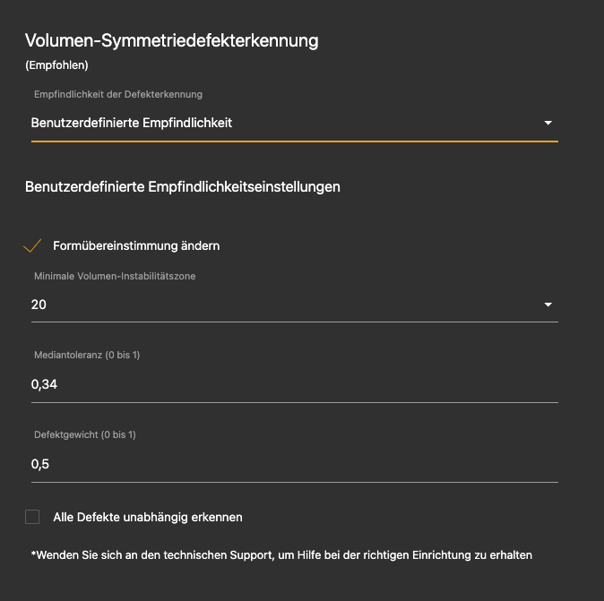 Volumen-Symmetriedefekterkennung

(Empfohlen)

Empfindlichkeit der Defekterkennung

Benutzerdefinierte Empfindlichkeit

Benutzerdefinierte Empfindlichkeitseinstellungen

Formübereinstimmung ändern

Minimale Volumen-Instabilitätszone

20

Mediantoleranz (0 bis 1)

0,34

Defektgewicht (0 bis 1)

0,5

Alle Defekte unabhängig erkennen

*Wenden Sie sich an den technischen Support, um Hilfe bei der richtigen Einrichtung zu erhalten